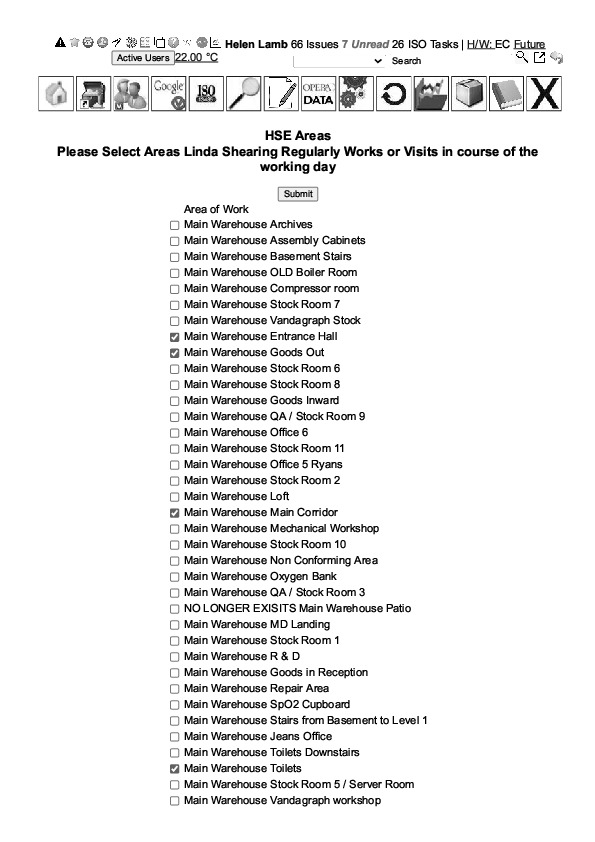 Helen Lamb 66 Issues 7 Unread 26 ISO Tasks | H/W: EC Future

Active Users 22.00 °C

Search

Google ISO OPERA DATA X

HSE Areas
Please Select Areas Linda Shearing Regularly Works or Visits in course of the working day

Submit

Area of Work
Main Warehouse Archives
Main Warehouse Assembly Cabinets
Main Warehouse Basement Stairs
Main Warehouse OLD Boiler Room
Main Warehouse Compressor room
Main Warehouse Stock Room 7
Main Warehouse Vandagraph Stock
Main Warehouse Entrance Hall
Main Warehouse Goods Out
Main Warehouse Stock Room 6
Main Warehouse Stock Room 8
Main Warehouse Goods Inward
Main Warehouse QA / Stock Room 9
Main Warehouse Office 6
Main Warehouse Stock Room 11
Main Warehouse Office 5 Ryans
Main Warehouse Stock Room 2
Main Warehouse Loft
Main Warehouse Main Corridor
Main Warehouse Mechanical Workshop
Main Warehouse Stock Room 10
Main Warehouse Non Conforming Area
Main Warehouse Oxygen Bank
Main Warehouse QA / Stock Room 3
NO LONGER EXISITS Main Warehouse Patio
Main Warehouse MD Landing
Main Warehouse Stock Room 1
Main Warehouse R & D
Main Warehouse Goods in Reception
Main Warehouse Repair Area
Main Warehouse SpO2 Cupboard
Main Warehouse Stairs from Basement to Level 1
Main Warehouse Jeans Office
Main Warehouse Toilets Downstairs
Main Warehouse Toilets
Main Warehouse Stock Room 5 / Server Room
Main Warehouse Vandagraph workshop